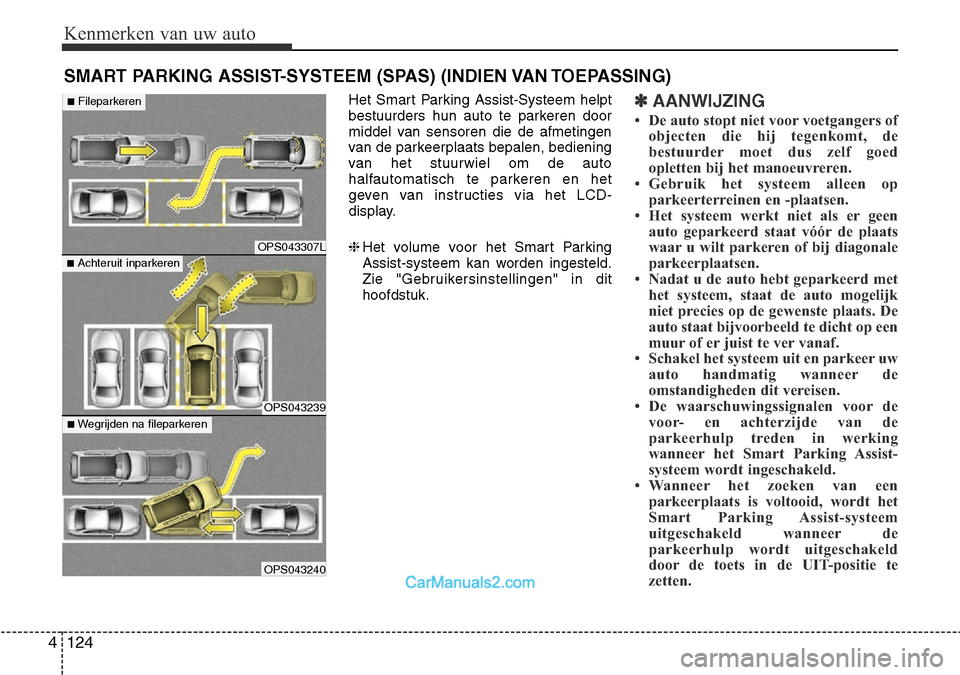 Kenmerken van uw auto

SMART PARKING ASSIST-SYSTEEM (SPAS) (INDIEN VAN TOEPASSING)

■ Fileparkeren

OPS043307L

■ Achteruit inparkeren

OPS043239

■ Wegrijden na fileparkeren

OPS043240

Het Smart Parking Assist-Systeem helpt bestuurders hun auto te parkeren door middel van sensoren die de afmetingen van de parkeerplaats bepalen, bediening van het stuurwiel om de auto halfautomatisch te parkeren en het geven van instructies via het LCD-display.

❈ Het volume voor het Smart Parking Assist-systeem kan worden ingesteld. Zie "Gebruikersinstellingen" in dit hoofdstuk.

✽ AANWIJZING

• De auto stopt niet voor voetgangers of objecten die hij tegenkomt, de bestuurder moet dus zelf goed opletten bij het manoeuvreren.
• Gebruik het systeem alleen op parkeerterreinen en -plaatsen.
• Het systeem werkt niet als er geen auto geparkeerd staat vóór de plaats waar u wilt parkeren of bij diagonale parkeerplaatsen.
• Nadat u de auto hebt geparkeerd met het systeem, staat de auto mogelijk niet precies op de gewenste plaats. De auto staat bijvoorbeeld te dicht op een muur of er juist te ver vanaf.
• Schakel het systeem uit en parkeer uw auto handmatig wanneer de omstandigheden dit vereisen.
• De waarschuwingssignalen voor de voor- en achterzijde van de parkeerhulp treden in werking wanneer het Smart Parking Assist-systeem wordt ingeschakeld.
• Wanneer het zoeken van een parkeerplaats is voltooid, wordt het Smart Parking Assist-systeem uitgeschakeld wanneer de parkeerhulp wordt uitgeschakeld door de toets in de UIT-positie te zetten.

CarManuals2.com

4 124

carmanualsonline.info